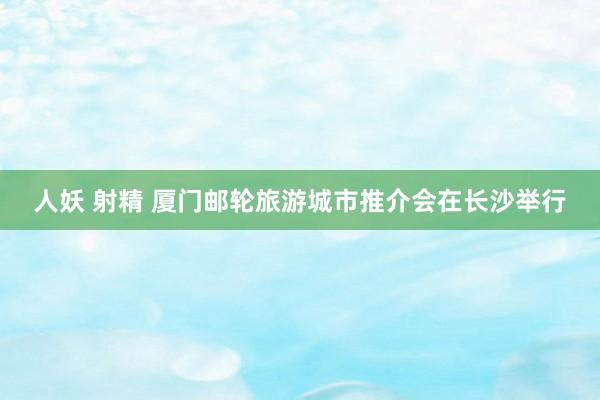 人妖 射精 厦门邮轮旅游城市推介会在长沙举行